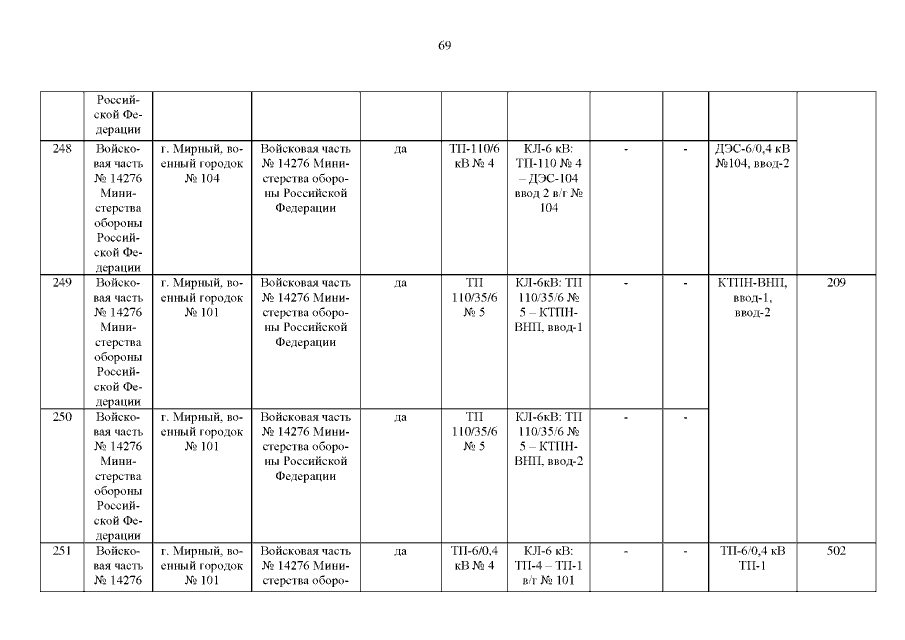 69

|  | Российской Федерации |  |  |  |  |  |  |  |  |  |
|---|---|---|---|---|---|---|---|---|---|---|
| 248 | Войсковая часть № 14276 Министерства обороны Российской Федерации | г. Мирный, военный городок № 104 | Войсковая часть № 14276 Министерства обороны Российской Федерации | да | ТП-110/6 кВ № 4 | КЛ-6 кВ: ТП-110 № 4 – ДЭС-104 ввод 2 в/г № 104 | - | - | ДЭС-6/0,4 кВ №104, ввод-2 |  |
| 249 | Войсковая часть № 14276 Министерства обороны Российской Федерации | г. Мирный, военный городок № 101 | Войсковая часть № 14276 Министерства обороны Российской Федерации | да | ТП 110/35/6 № 5 | КЛ-6кВ: ТП 110/35/6 № 5 – КТПН-ВНП, ввод-1 | - | - | КТПН-ВНП, ввод-1, ввод-2 | 209 |
| 250 | Войсковая часть № 14276 Министерства обороны Российской Федерации | г. Мирный, военный городок № 101 | Войсковая часть № 14276 Министерства обороны Российской Федерации | да | ТП 110/35/6 № 5 | КЛ-6кВ: ТП 110/35/6 № 5 – КТПН-ВНП, ввод-2 | - | - |  |  |
| 251 | Войсковая часть № 14276 | г. Мирный, военный городок № 101 | Войсковая часть № 14276 Министерства оборо- | да | ТП-6/0,4 кВ № 4 | КЛ-6 кВ: ТП-4 – ТП-1 в/г № 101 | - | - | ТП-6/0,4 кВ ТП-1 | 502 |